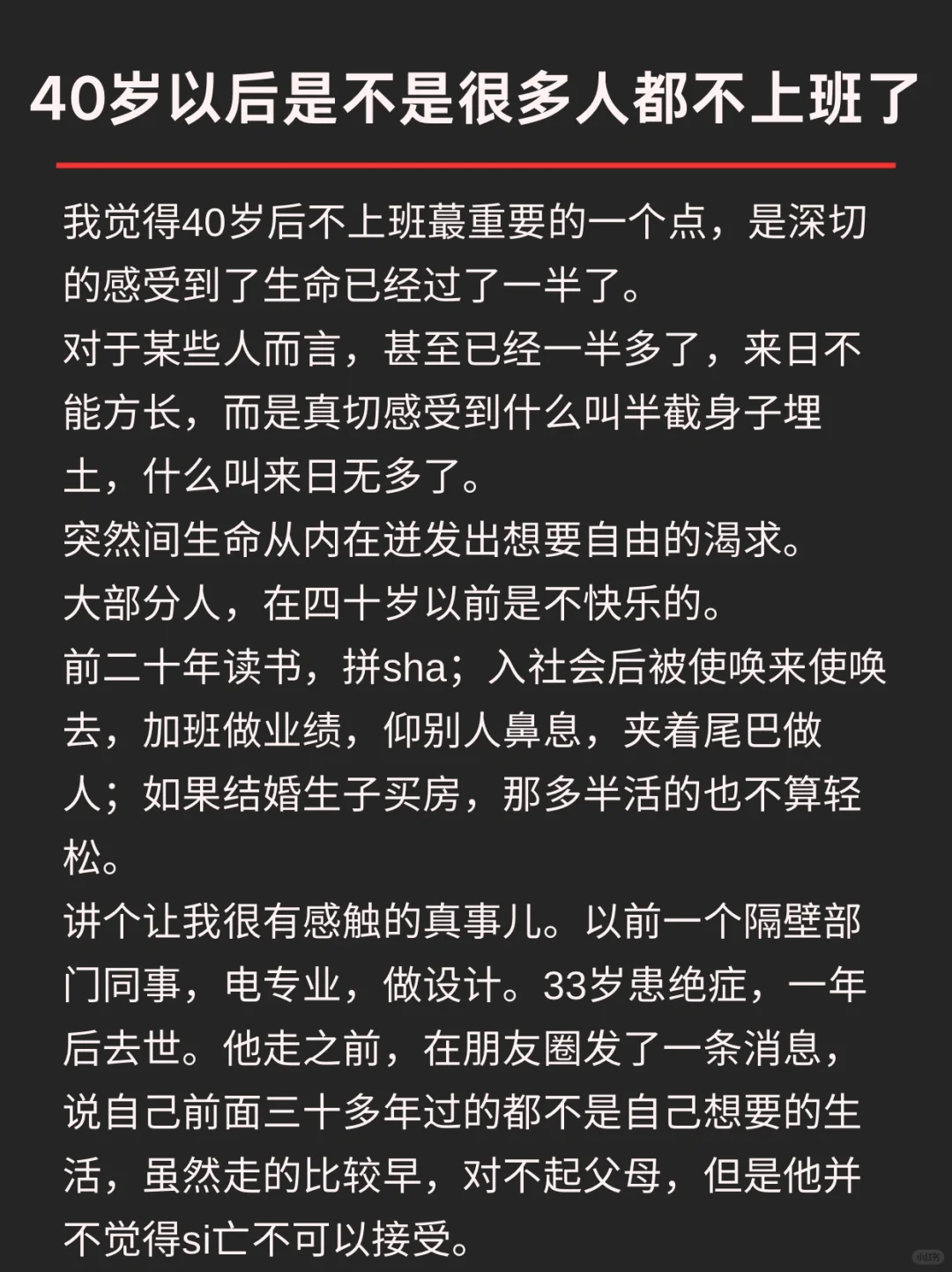 40岁以后是不是很多人都不上班了

我觉得40岁后不上班蕞重要的一个点，是深切的感受到了生命已经过了一半了。
对于某些人而言，甚至已经一半多了，来日不能方长，而是真切感受到什么叫半截身子埋土，什么叫来日无多了。
突然间生命从内在迸发出想要自由的渴求。
大部分人，在四十岁以前是不快乐的。
前二十年读书，拼sha；入社会后被使唤来使唤去，加班做业绩，仰别人鼻息，夹着尾巴做人；如果结婚生子买房，那多半活的也不算轻松。
讲个让我很有感触的真事儿。以前一个隔壁部门同事，电专业，做设计。33岁患绝症，一年后去世。他走之前，在朋友圈发了一条消息，说自己前面三十多年过的都不是自己想要的生活，虽然走的比较早，对不起父母，但是他并不觉得si亡不可以接受。

小红书